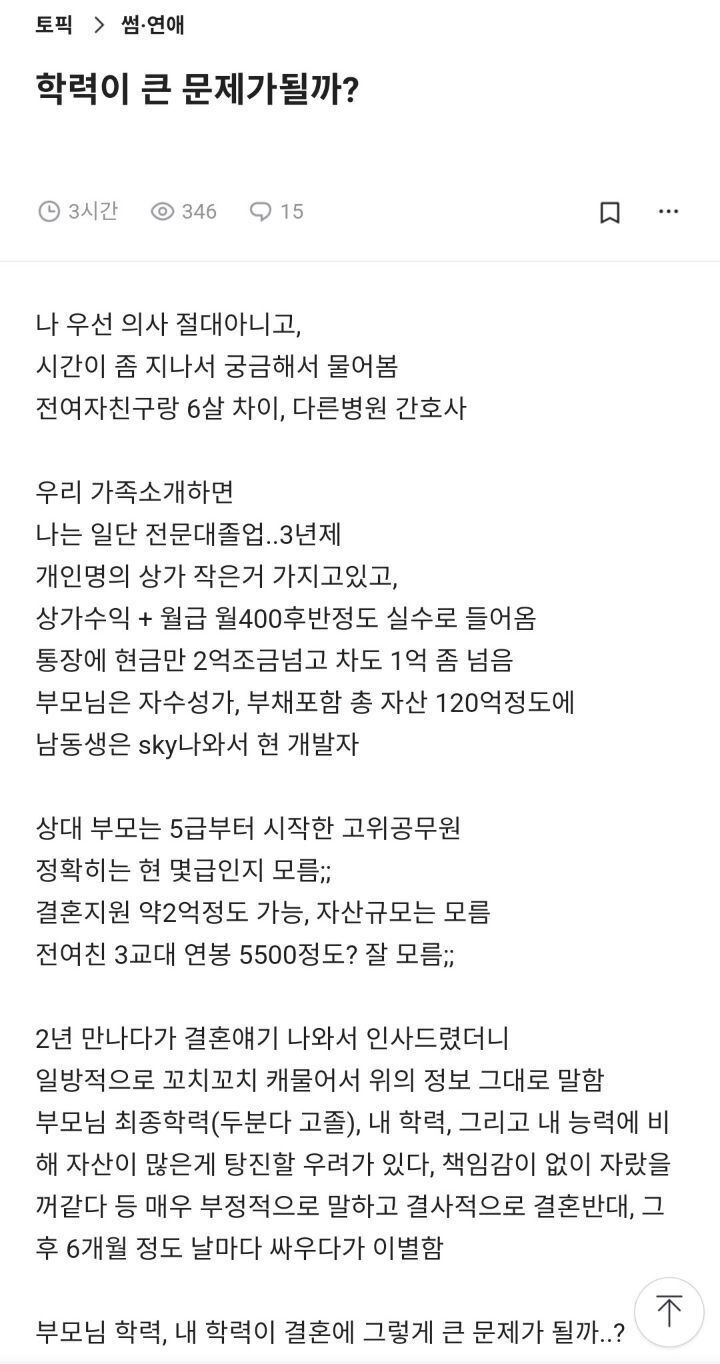 토픽 > 썸·연애

학력이 큰 문제가될까?

3시간 346 15

나 우선 의사 절대아니고,
시간이 좀 지나서 궁금해서 물어봄
전여자친구랑 6살 차이, 다른병원 간호사

우리 가족소개하면
나는 일단 전문대졸업..3년제
개인명의 상가 작은거 가지고있고,
상가수익 + 월급 월400후반정도 실수로 들어옴
통장에 현금만 2억조금넘고 차도 1억 좀 넘음
부모님은 자수성가, 부채포함 총 자산 120억정도에
남동생은 sky나와서 현 개발자

상대 부모는 5급부터 시작한 고위공무원
정확히는 현 몇급인지 모름;;
결혼지원 약2억정도 가능, 자산규모는 모름
전여친 3교대 연봉 5500정도? 잘 모름;;

2년 만나다가 결혼얘기 나와서 인사드렸더니
일방적으로 꼬치꼬치 캐물어서 위의 정보 그대로 말함
부모님 최종학력(두분다 고졸), 내 학력, 그리고 내 능력에 비해 자산이 많은게 탕진할 우려가 있다, 책임감이 없이 자랐을꺼같다 등 매우 부정적으로 말하고 결사적으로 결혼반대, 그 후 6개월 정도 날마다 싸우다가 이별함

부모님 학력, 내 학력이 결혼에 그렇게 큰 문제가 될까..?